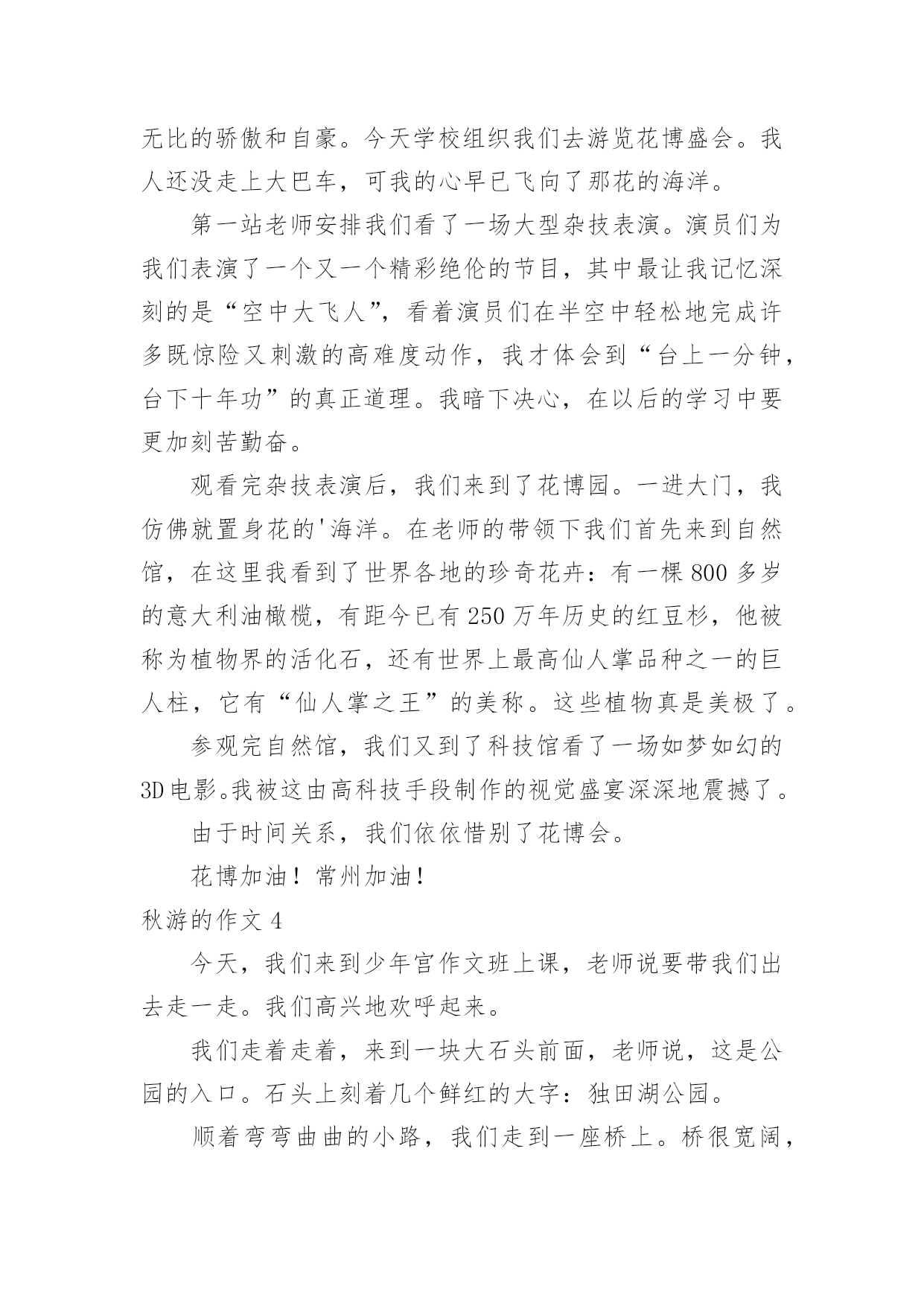 无比的骄傲和自豪。今天学校组织我们去游览花博盛会。我人还没走上大巴车，可我的心早已飞向了那花的海洋。

第一站老师安排我们看了一场大型杂技表演。演员们为我们表演了一个又一个精彩绝伦的节目，其中最让我记忆深刻的是“空中大飞人”，看着演员们在半空中轻松地完成许多既惊险又刺激的高难度动作，我才体会到“台上一分钟，台下十年功”的真正道理。我暗下决心，在以后的学习中要更加刻苦勤奋。

观看完杂技表演后，我们来到了花博园。一进大门，我仿佛就置身花的'海洋。在老师的带领下我们首先来到自然馆，在这里我看到了世界各地的珍奇花卉：有一棵 800 多岁的意大利油橄榄，有距今已有 250 万年历史的红豆杉，他被称为植物界的活化石，还有世界上最高仙人掌品种之一的巨人柱，它有“仙人掌之王”的美称。这些植物真是美极了。

参观完自然馆，我们又到了科技馆看了一场如梦如幻的 3D 电影。我被这由高科技手段制作的视觉盛宴深深地震撼了。

由于时间关系，我们依依惜别了花博会。

花博加油！常州加油！

秋游的作文 4

今天，我们来到少年宫作文班上课，老师说要带我们出去走一走。我们高兴地欢呼起来。

我们走着走着，来到一块大石头前面，老师说，这是公园的入口。石头上刻着几个鲜红的大字：独田湖公园。

顺着弯弯曲曲的小路，我们走到一座桥上。桥很宽阔，